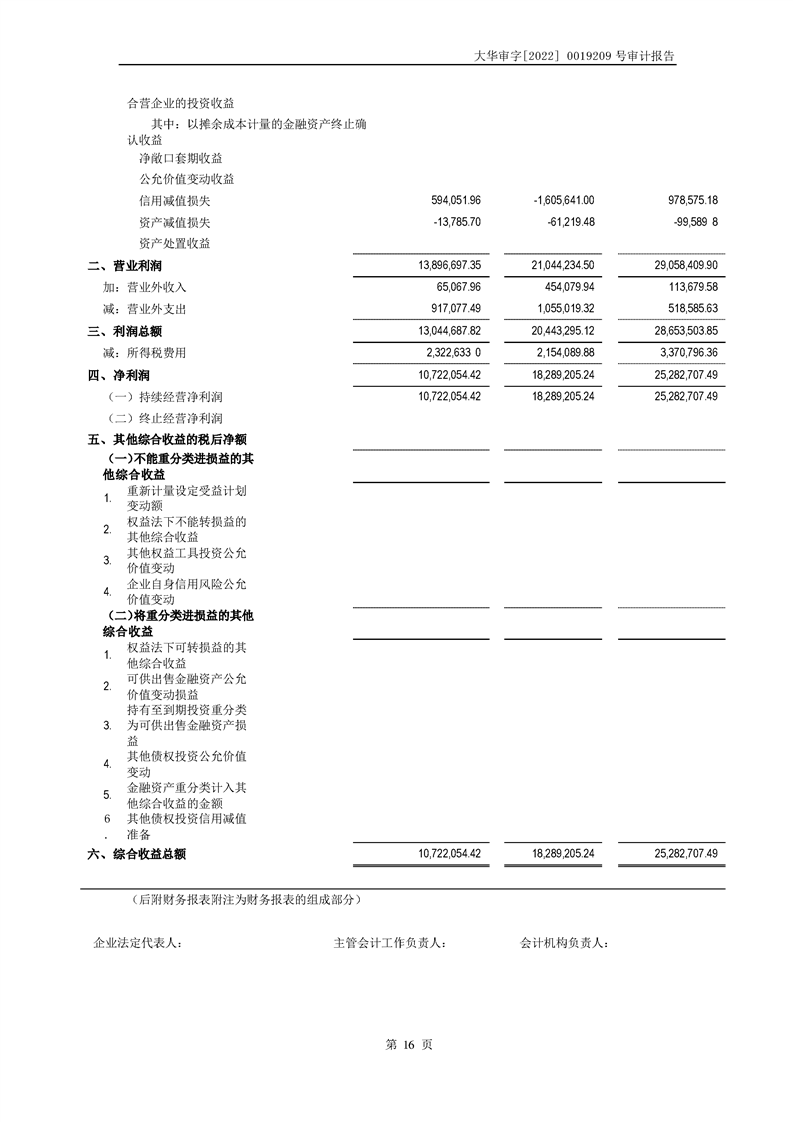 大华审字[2022] 0019209 号审计报告

| | | | |
|---|---|---|---|
| 合营企业的投资收益 | | | |
| 其中：以摊余成本计量的金融资产终止确认收益 | | | |
| 净敞口套期收益 | | | |
| 公允价值变动收益 | | | |
| 信用减值损失 | 594,051.96 | -1,605,641.00 | 978,575.18 |
| 资产减值损失 | -13,785.70 | -61,219.48 | -99,589 8 |
| 资产处置收益 | | | |
| 二、营业利润 | 13,896,697.35 | 21,044,234.50 | 29,058,409.90 |
| 加：营业外收入 | 65,067.96 | 454,079.94 | 113,679.58 |
| 减：营业外支出 | 917,077.49 | 1,055,019.32 | 518,585.63 |
| 三、利润总额 | 13,044,687.82 | 20,443,295.12 | 28,653,503.85 |
| 减：所得税费用 | 2,322,633 0 | 2,154,089.88 | 3,370,796.36 |
| 四、净利润 | 10,722,054.42 | 18,289,205.24 | 25,282,707.49 |
| （一）持续经营净利润 | 10,722,054.42 | 18,289,205.24 | 25,282,707.49 |
| （二）终止经营净利润 | | | |
| 五、其他综合收益的税后净额 | | | |
| （一）不能重分类进损益的其他综合收益 | | | |
| 1. 重新计量设定受益计划变动额 | | | |
| 2. 权益法下不能转损益的其他综合收益 | | | |
| 3. 其他权益工具投资公允价值变动 | | | |
| 4. 企业自身信用风险公允价值变动 | | | |
| （二）将重分类进损益的其他综合收益 | | | |
| 1. 权益法下可转损益的其他综合收益 | | | |
| 2. 可供出售金融资产公允价值变动损益 | | | |
| 3. 持有至到期投资重分类为可供出售金融资产损益 | | | |
| 4. 其他债权投资公允价值变动 | | | |
| 5. 金融资产重分类计入其他综合收益的金额 | | | |
| 6 . 其他债权投资信用减值准备 | | | |
| 六、综合收益总额 | 10,722,054.42 | 18,289,205.24 | 25,282,707.49 |

（后附财务报表附注为财务报表的组成部分）

企业法定代表人： 主管会计工作负责人： 会计机构负责人：

第 16 页